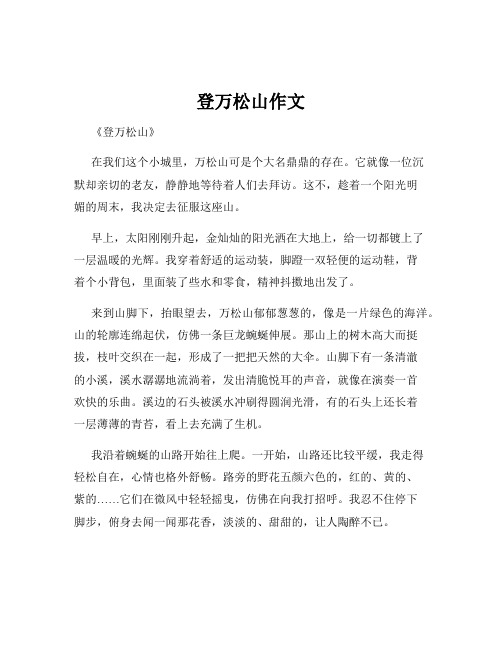 登万松山作文

《登万松山》

在我们这个小城里，万松山可是个大名鼎鼎的存在。它就像一位沉默却亲切的老友，静静地等待着人们去拜访。这不，趁着一个阳光明媚的周末，我决定去征服这座山。

早上，太阳刚刚升起，金灿灿的阳光洒在大地上，给一切都镀上了一层温暖的光辉。我穿着舒适的运动装，脚蹬一双轻便的运动鞋，背着个小背包，里面装了些水和零食，精神抖擞地出发了。

来到山脚下，抬眼望去，万松山郁郁葱葱的，像是一片绿色的海洋。山的轮廓连绵起伏，仿佛一条巨龙蜿蜒伸展。那山上的树木高大而挺拔，枝叶交织在一起，形成了一把把天然的大伞。山脚下有一条清澈的小溪，溪水潺潺地流淌着，发出清脆悦耳的声音，就像在演奏一首欢快的乐曲。溪边的石头被溪水冲刷得圆润光滑，有的石头上还长着一层薄薄的青苔，看上去充满了生机。

我沿着蜿蜒的山路开始往上爬。一开始，山路还比较平缓，我走得轻松自在，心情也格外舒畅。路旁的野花五颜六色的，红的、黄的、紫的……它们在微风中轻轻摇曳，仿佛在向我打招呼。我忍不住停下脚步，俯身去闻一闻那花香，淡淡的、甜甜的，让人陶醉不已。